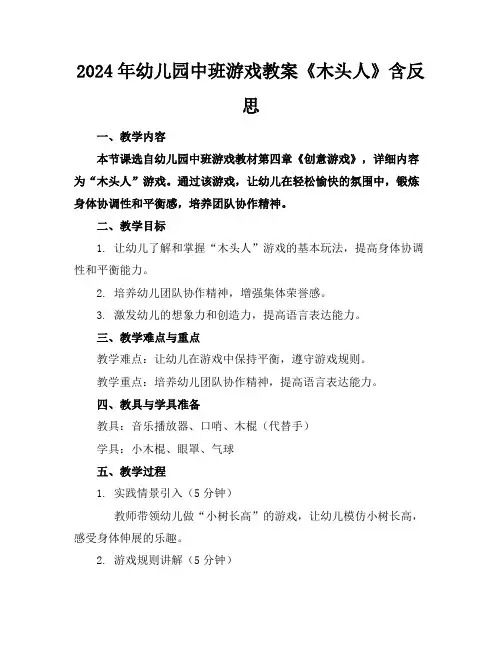 2024年幼儿园中班游戏教案《木头人》含反思

一、教学内容

本节课选自幼儿园中班游戏教材第四章《创意游戏》，详细内容为“木头人”游戏。通过该游戏，让幼儿在轻松愉快的氛围中，锻炼身体协调性和平衡感，培养团队协作精神。

二、教学目标

1. 让幼儿了解和掌握“木头人”游戏的基本玩法，提高身体协调性和平衡能力。

2. 培养幼儿团队协作精神，增强集体荣誉感。

3. 激发幼儿的想象力和创造力，提高语言表达能力。

三、教学难点与重点

教学难点：让幼儿在游戏中保持平衡，遵守游戏规则。

教学重点：培养幼儿团队协作精神，提高语言表达能力。

四、教具与学具准备

教具：音乐播放器、口哨、木棍（代替手）

学具：小木棍、眼罩、气球

五、教学过程

1. 实践情景引入（5分钟）

教师带领幼儿做“小树长高”的游戏，让幼儿模仿小树长高，感受身体伸展的乐趣。

2. 游戏规则讲解（5分钟）